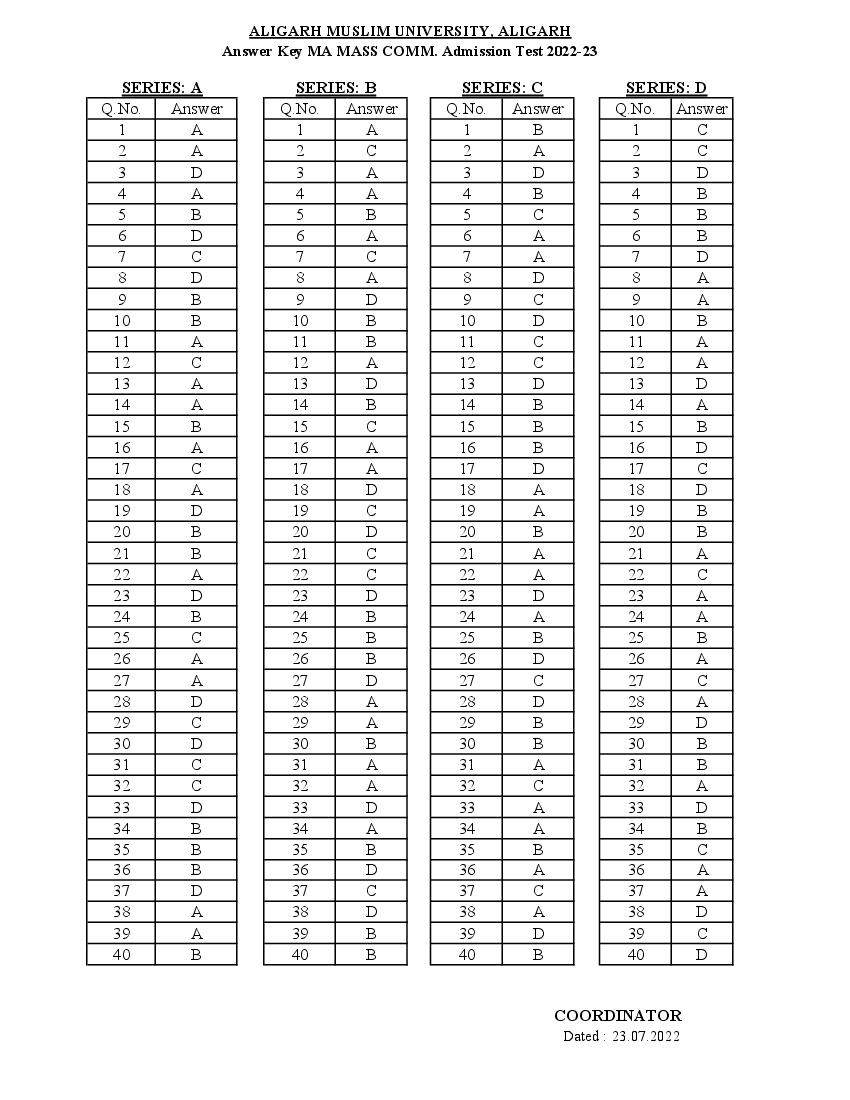 ALIGARH MUSLIM UNIVERSITY, ALIGARH
Answer Key MA MASS COMM. Admission Test 2022-23

SERIES: A

| Q.No. | Answer |
|---|---|
| 1 | A |
| 2 | A |
| 3 | D |
| 4 | A |
| 5 | B |
| 6 | D |
| 7 | C |
| 8 | D |
| 9 | B |
| 10 | B |
| 11 | A |
| 12 | C |
| 13 | A |
| 14 | A |
| 15 | B |
| 16 | A |
| 17 | C |
| 18 | A |
| 19 | D |
| 20 | B |
| 21 | B |
| 22 | A |
| 23 | D |
| 24 | B |
| 25 | C |
| 26 | A |
| 27 | A |
| 28 | D |
| 29 | C |
| 30 | D |
| 31 | C |
| 32 | C |
| 33 | D |
| 34 | B |
| 35 | B |
| 36 | B |
| 37 | D |
| 38 | A |
| 39 | A |
| 40 | B |

SERIES: B

| Q.No. | Answer |
|---|---|
| 1 | A |
| 2 | C |
| 3 | A |
| 4 | A |
| 5 | B |
| 6 | A |
| 7 | C |
| 8 | A |
| 9 | D |
| 10 | B |
| 11 | B |
| 12 | A |
| 13 | D |
| 14 | B |
| 15 | C |
| 16 | A |
| 17 | A |
| 18 | D |
| 19 | C |
| 20 | D |
| 21 | C |
| 22 | C |
| 23 | D |
| 24 | B |
| 25 | B |
| 26 | B |
| 27 | D |
| 28 | A |
| 29 | A |
| 30 | B |
| 31 | A |
| 32 | A |
| 33 | D |
| 34 | A |
| 35 | B |
| 36 | D |
| 37 | C |
| 38 | D |
| 39 | B |
| 40 | B |

SERIES: C

| Q.No. | Answer |
|---|---|
| 1 | B |
| 2 | A |
| 3 | D |
| 4 | B |
| 5 | C |
| 6 | A |
| 7 | A |
| 8 | D |
| 9 | C |
| 10 | D |
| 11 | C |
| 12 | C |
| 13 | D |
| 14 | B |
| 15 | B |
| 16 | B |
| 17 | D |
| 18 | A |
| 19 | A |
| 20 | B |
| 21 | A |
| 22 | A |
| 23 | D |
| 24 | A |
| 25 | B |
| 26 | D |
| 27 | C |
| 28 | D |
| 29 | B |
| 30 | B |
| 31 | A |
| 32 | C |
| 33 | A |
| 34 | A |
| 35 | B |
| 36 | A |
| 37 | C |
| 38 | A |
| 39 | D |
| 40 | B |

SERIES: D

| Q.No. | Answer |
|---|---|
| 1 | C |
| 2 | C |
| 3 | D |
| 4 | B |
| 5 | B |
| 6 | B |
| 7 | D |
| 8 | A |
| 9 | A |
| 10 | B |
| 11 | A |
| 12 | A |
| 13 | D |
| 14 | A |
| 15 | B |
| 16 | D |
| 17 | C |
| 18 | D |
| 19 | B |
| 20 | B |
| 21 | A |
| 22 | C |
| 23 | A |
| 24 | A |
| 25 | B |
| 26 | A |
| 27 | C |
| 28 | A |
| 29 | D |
| 30 | B |
| 31 | B |
| 32 | A |
| 33 | D |
| 34 | B |
| 35 | C |
| 36 | A |
| 37 | A |
| 38 | D |
| 39 | C |
| 40 | D |

COORDINATOR
Dated : 23.07.2022